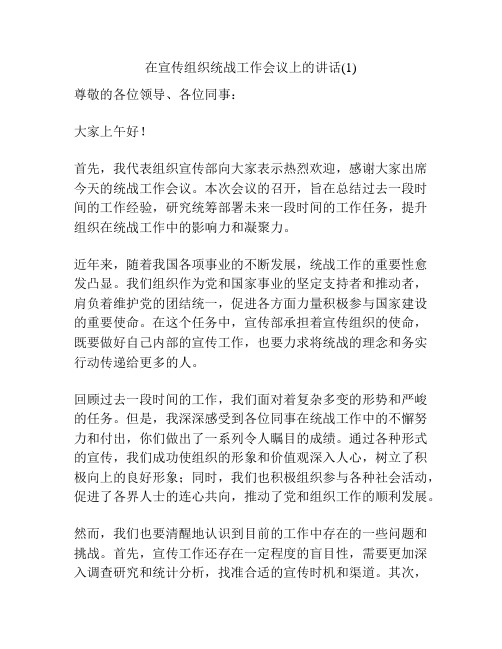 在宣传组织统战工作会议上的讲话(1)

尊敬的各位领导、各位同事：

大家上午好！

首先，我代表组织宣传部向大家表示热烈欢迎，感谢大家出席今天的统战工作会议。本次会议的召开，旨在总结过去一段时间的工作经验，研究统筹部署未来一段时间的工作任务，提升组织在统战工作中的影响力和凝聚力。

近年来，随着我国各项事业的不断发展，统战工作的重要性愈发凸显。我们组织作为党和国家事业的坚定支持者和推动者，肩负着维护党的团结统一，促进各方面力量积极参与国家建设的重要使命。在这个任务中，宣传部承担着宣传组织的使命，既要做好自己内部的宣传工作，也要力求将统战的理念和务实行动传递给更多的人。

回顾过去一段时间的工作，我们面对着复杂多变的形势和严峻的任务。但是，我深深感受到各位同事在统战工作中的不懈努力和付出，你们做出了一系列令人瞩目的成绩。通过各种形式的宣传，我们成功使组织的形象和价值观深入人心，树立了积极向上的良好形象；同时，我们也积极组织参与各种社会活动，促进了各界人士的连心共向，推动了党和组织工作的顺利发展。

然而，我们也要清醒地认识到目前的工作中存在的一些问题和挑战。首先，宣传工作还存在一定程度的盲目性，需要更加深入调查研究和统计分析，找准合适的宣传时机和渠道。其次，